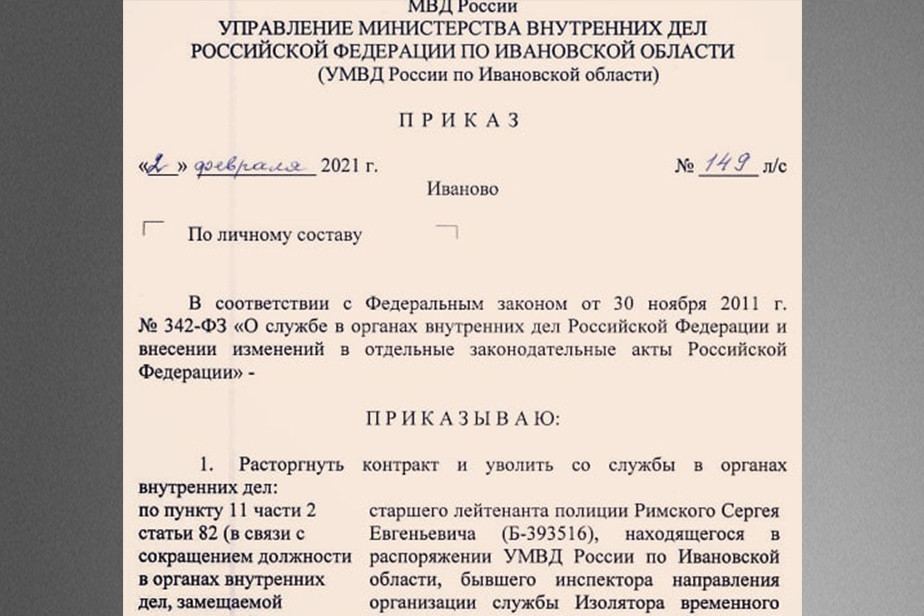 МВД России
УПРАВЛЕНИЕ МИНИСТЕРСТВА ВНУТРЕННИХ ДЕЛ РОССИЙСКОЙ ФЕДЕРАЦИИ ПО ИВАНОВСКОЙ ОБЛАСТИ
(УМВД России по Ивановской области)

ПРИКАЗ

«2» февраля 2021 г. № 149 л/с

Иваново

По личному составу

В соответствии с Федеральным законом от 30 ноября 2011 г. № 342-ФЗ «О службе в органах внутренних дел Российской Федерации и внесении изменений в отдельные законодательные акты Российской Федерации» -

ПРИКАЗЫВАЮ:

1. Расторгнуть контракт и уволить со службы в органах внутренних дел:

по пункту 11 части 2 статьи 82 (в связи с сокращением должности в органах внутренних дел, замещаемой

старшего лейтенанта полиции Римского Сергея Евгеньевича (Б-393516), находящегося в распоряжении УМВД России по Ивановской области, бывшего инспектора направления организации службы Изолятора временного